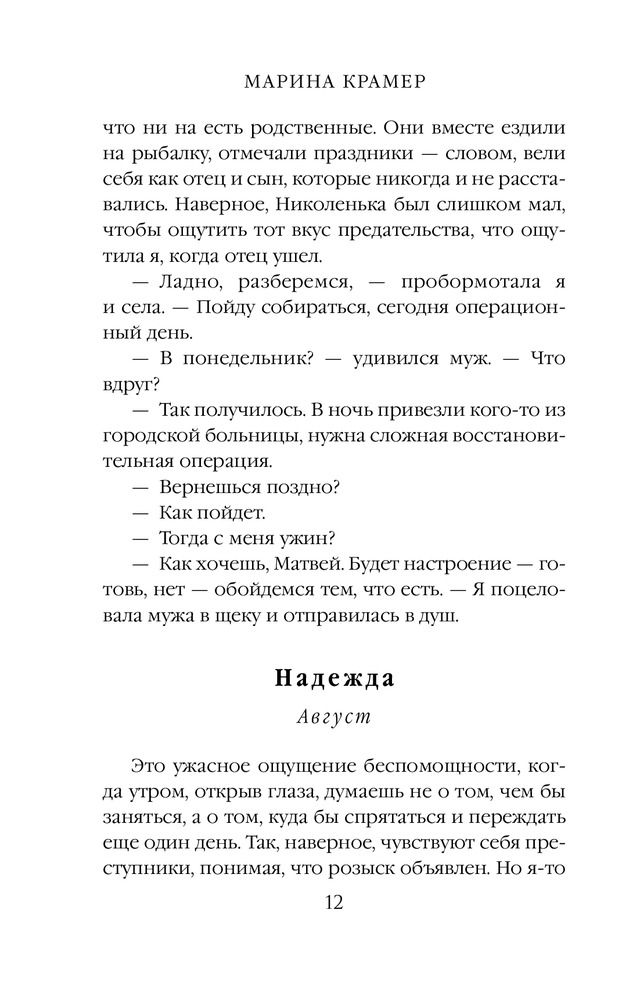 МАРИНА КРАМЕР

что ни на есть родственные. Они вместе ездили на рыбалку, отмечали праздники — словом, вели себя как отец и сын, которые никогда и не расставались. Наверное, Николенька был слишком мал, чтобы ощутить тот вкус предательства, что ощутила я, когда отец ушел.

— Ладно, разберемся, — пробормотала я и села. — Пойду собираться, сегодня операционный день.

— В понедельник? — удивился муж. — Что вдруг?

— Так получилось. В ночь привезли кого-то из городской больницы, нужна сложная восстановительная операция.

— Вернешься поздно?

— Как пойдет.

— Тогда с меня ужин?

— Как хочешь, Матвей. Будет настроение — готовь, нет — обойдемся тем, что есть. — Я поцеловала мужа в щеку и отправилась в душ.

Надежда

Август

Это ужасное ощущение беспомощности, когда утром, открыв глаза, думаешь не о том, чем бы заняться, а о том, куда бы спрятаться и переждать еще один день. Так, наверное, чувствуют себя преступники, понимая, что розыск объявлен. Но я-то

12